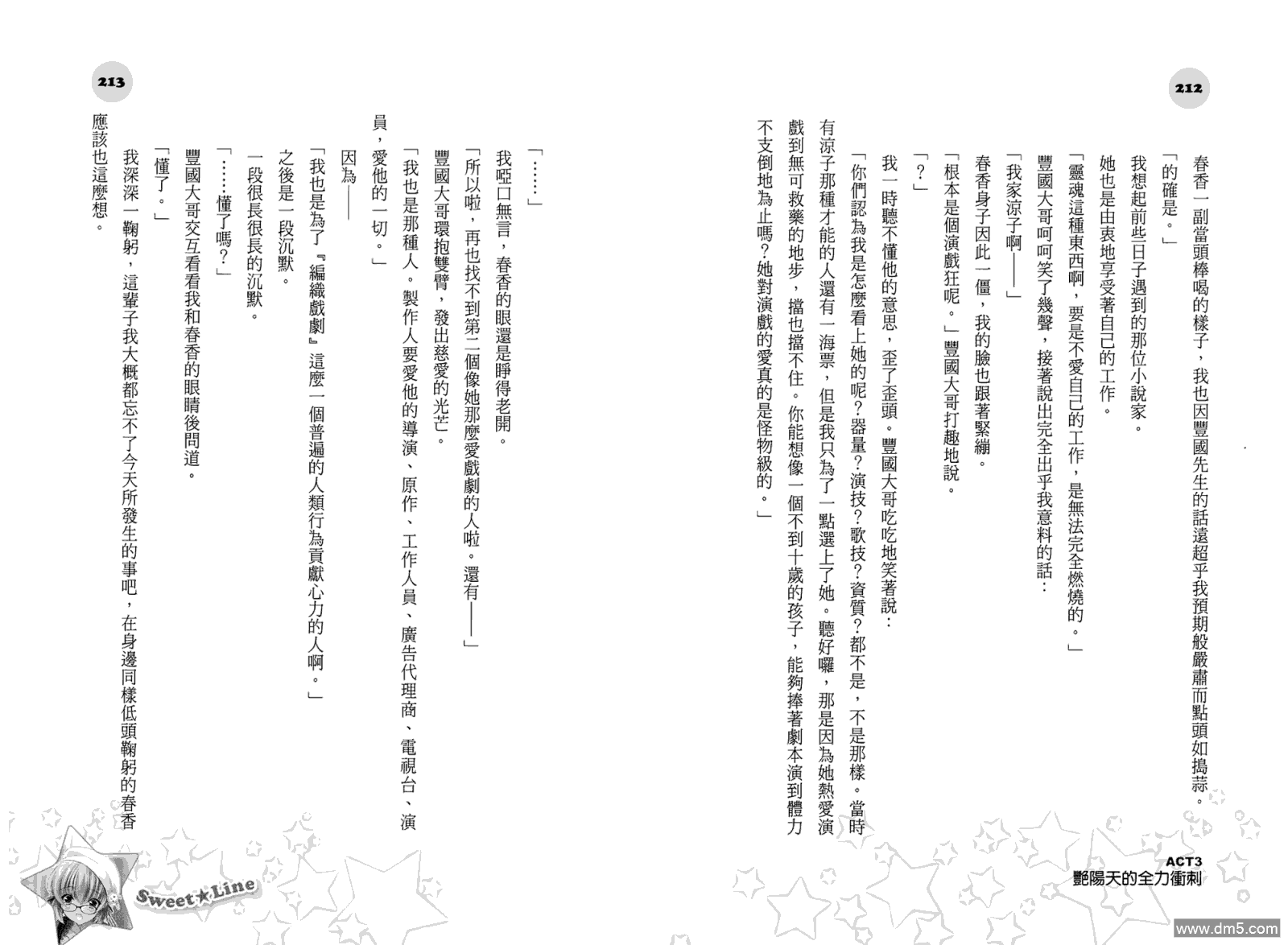 212

春香一副當頭棒喝的樣子，我也因豐國先生的話遠超乎我預期般嚴肅而點頭如搗蒜。

「的確是。」

我想起前些日子遇到的那位小說家。

她也是由衷地享受著自己的工作。

「靈魂這種東西啊，要是不愛自己的工作，是無法完全燃燒的。」

豐國大哥呵呵笑了幾聲，接著說出完全出乎我意料的話：

「我家涼子啊——」

春香身子因此一僵，我的臉也跟著緊繃。

「根本是個演戲狂呢。」豐國大哥打趣地說。

「？」

我一時聽不懂他的意思，歪了歪頭。豐國大哥吃吃地笑著說：

「你們認為我是怎麼看上她的呢？器量？演技？歌技？資質？都不是，不是那樣。當時有涼子那種才能的人還有一海票，但是我只為了一點選上了她。聽好囉，那是因為她熱愛演戲到無可救藥的地步，擋也擋不住。你能想像一個不到十歲的孩子，能夠捧著劇本演到體力不支倒地為止嗎？她對演戲的愛真的是怪物級的。」

ACT3
艷陽天的全力衝刺

213

「……」

我啞口無言，春香的眼還是睜得老開。

「所以啦，再也找不到第二個像她那麼愛戲劇的人啦。還有——」

豐國大哥環抱雙臂，發出慈愛的光芒。

「我也是那種人。製作人要愛他的導演、原作、工作人員、廣告代理商、電視台、演員，愛他的一切。」

因為——

「我也是為了『編織戲劇』這麼一個普遍的人類行為貢獻心力的人啊。」

之後是一段沉默。

一段很長很長的沉默。

「……懂了嗎？」

豐國大哥交互看看我和春香的眼睛後問道。

「懂了。」

我深深一鞠躬，這輩子我大概都忘不了今天所發生的事吧，在身邊同樣低頭鞠躬的春香應該也這麼想。

Sweet★Line

www.dm5.com